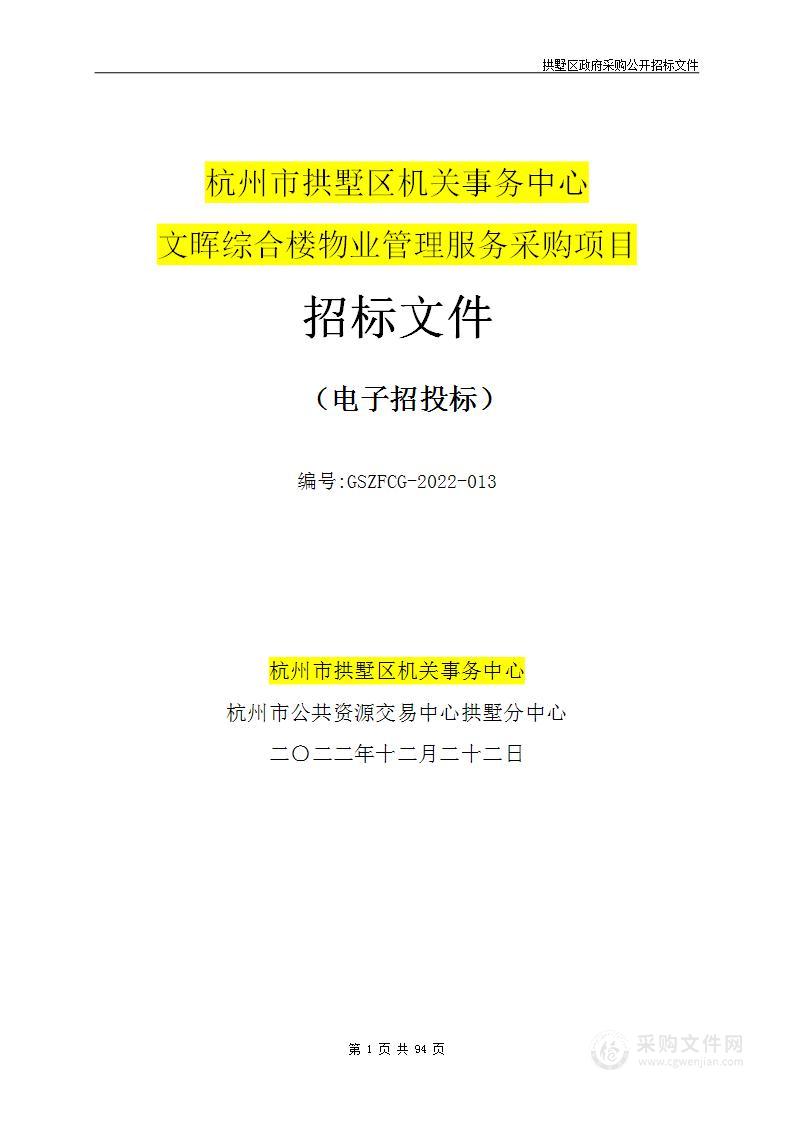 拱墅区政府采购公开招标文件

杭州市拱墅区机关事务中心
文晖综合楼物业管理服务采购项目

招标文件

（电子招投标）

编号:GSZFCG-2022-013

杭州市拱墅区机关事务中心
杭州市公共资源交易中心拱墅分中心
二〇二二年十二月二十二日

第 1 页 共 94 页

采购文件网
www.cgwenjian.com